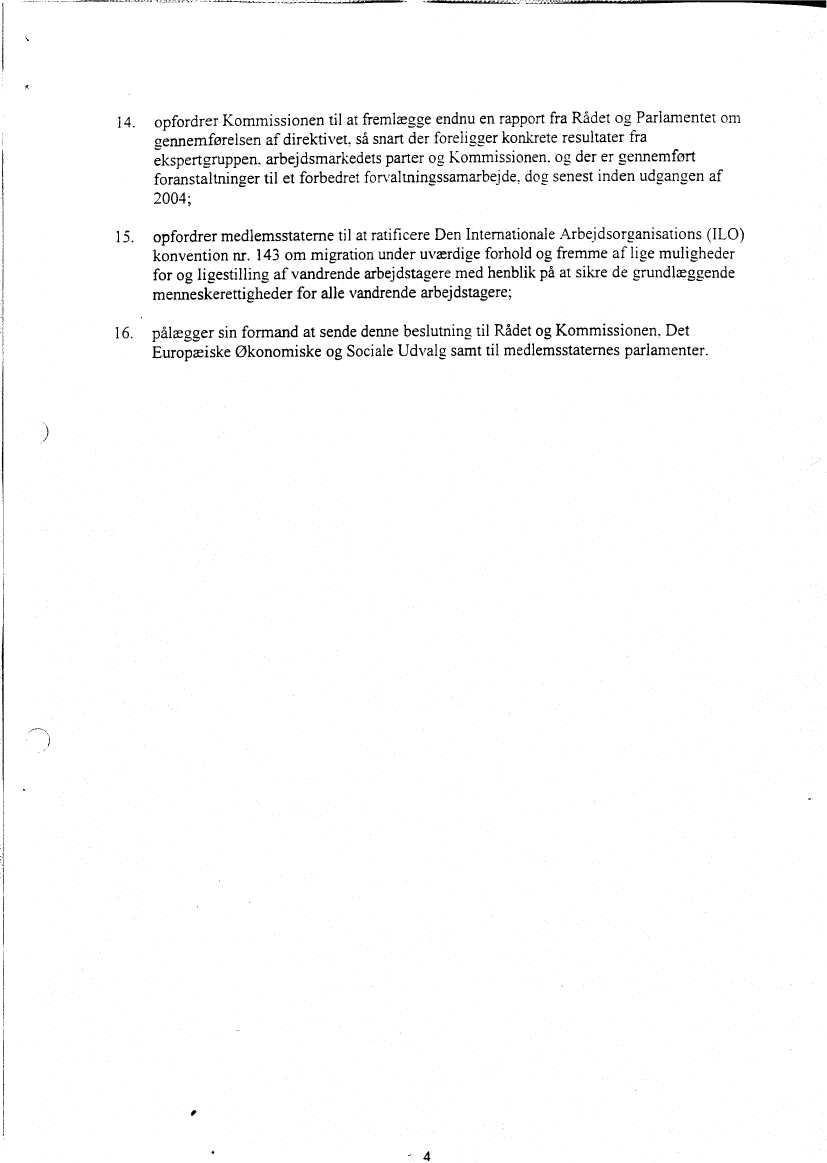 14. opfordrer Kommissionen til at fremlægge endnu en rapport fra Rådet og Parlamentet om gennemførelsen af direktivet, så snart der foreligger konkrete resultater fra ekspertgruppen, arbejdsmarkedets parter og Kommissionen, og der er gennemført foranstaltninger til et forbedret forvaltningssamarbejde, dog senest inden udgangen af 2004;

15. opfordrer medlemsstaterne til at ratificere Den Internationale Arbejdsorganisations (ILO) konvention nr. 143 om migration under uværdige forhold og fremme af lige muligheder for og ligestilling af vandrende arbejdstagere med henblik på at sikre de grundlæggende menneskerettigheder for alle vandrende arbejdstagere;

16. pålægger sin formand at sende denne beslutning til Rådet og Kommissionen, Det Europæiske Økonomiske og Sociale Udvalg samt til medlemsstaternes parlamenter.

4